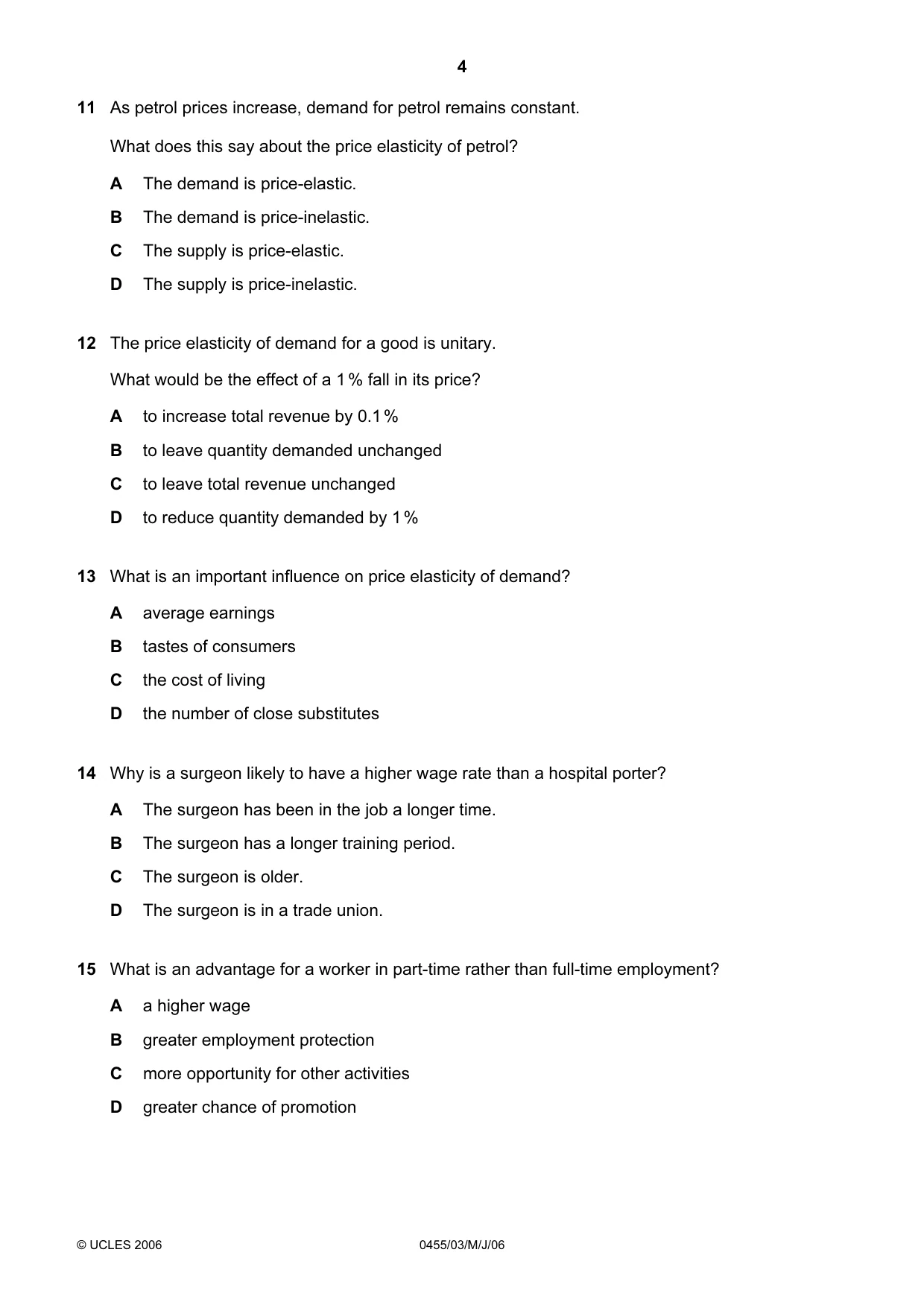 4

11 As petrol prices increase, demand for petrol remains constant.

What does this say about the price elasticity of petrol?

A The demand is price-elastic.

B The demand is price-inelastic.

C The supply is price-elastic.

D The supply is price-inelastic.

12 The price elasticity of demand for a good is unitary.

What would be the effect of a 1% fall in its price?

A to increase total revenue by 0.1%

B to leave quantity demanded unchanged

C to leave total revenue unchanged

D to reduce quantity demanded by 1%

13 What is an important influence on price elasticity of demand?

A average earnings

B tastes of consumers

C the cost of living

D the number of close substitutes

14 Why is a surgeon likely to have a higher wage rate than a hospital porter?

A The surgeon has been in the job a longer time.

B The surgeon has a longer training period.

C The surgeon is older.

D The surgeon is in a trade union.

15 What is an advantage for a worker in part-time rather than full-time employment?

A a higher wage

B greater employment protection

C more opportunity for other activities

D greater chance of promotion

© UCLES 2006 0455/03/M/J/06